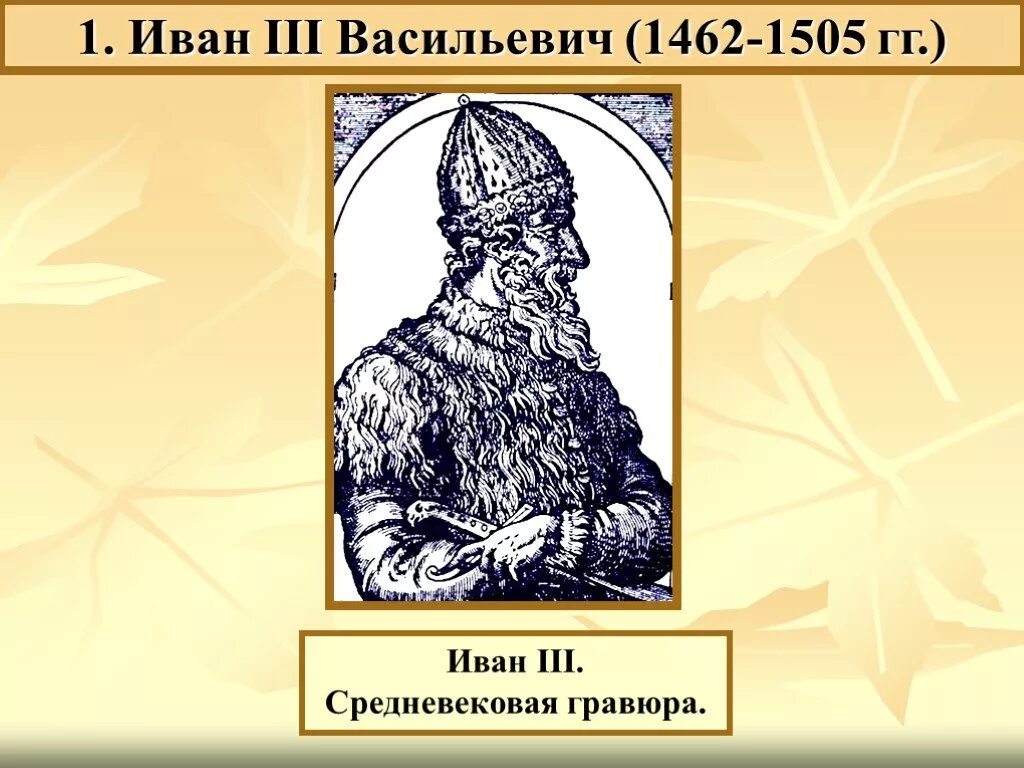 1. Иван III Васильевич (1462-1505 гг.)

Иван III.
Средневековая гравюра.